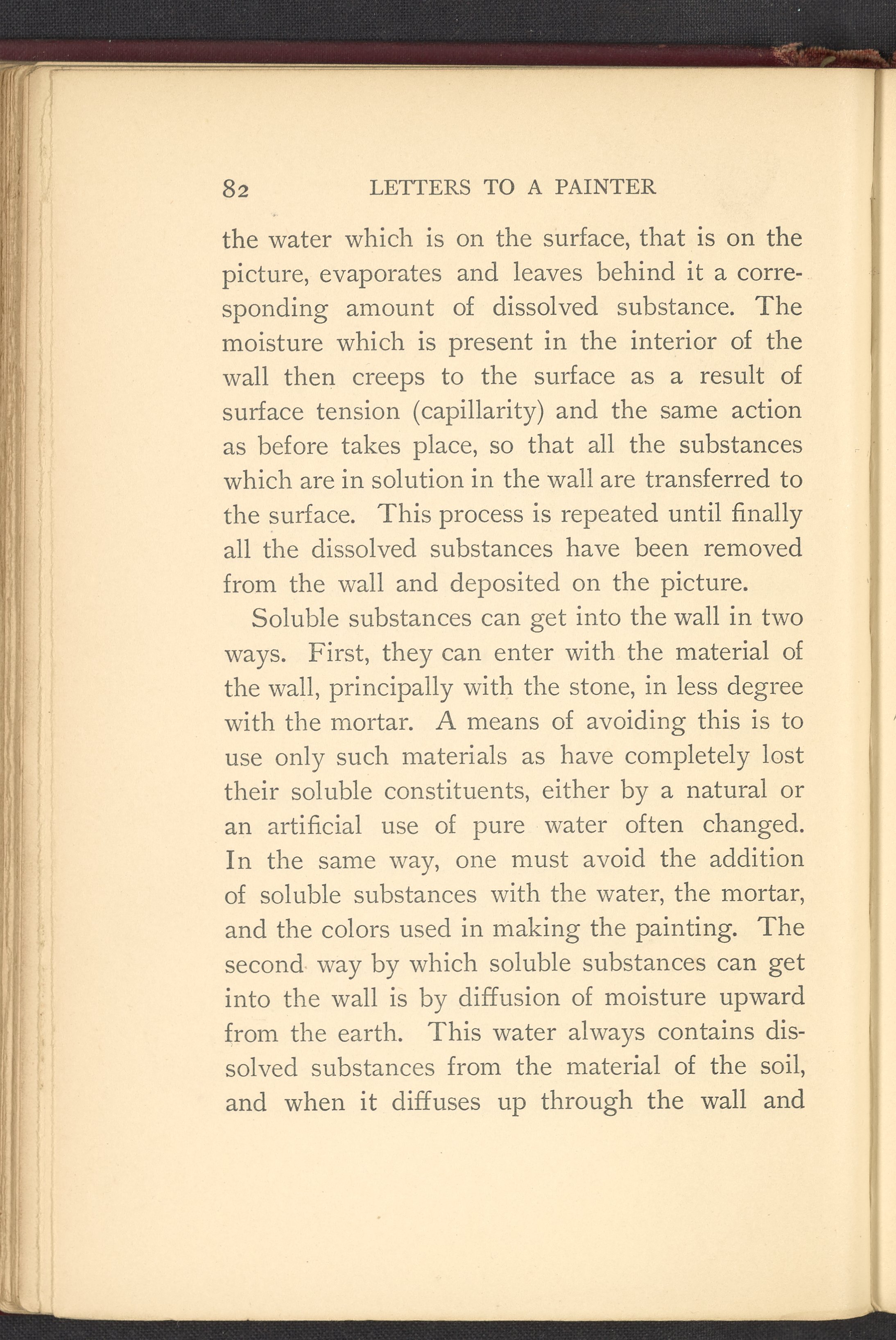 82 LETTERS TO A PAINTER

the water which is on the surface, that is on the picture, evaporates and leaves behind it a corresponding amount of dissolved substance. The moisture which is present in the interior of the wall then creeps to the surface as a result of surface tension (capillarity) and the same action as before takes place, so that all the substances which are in solution in the wall are transferred to the surface. This process is repeated until finally all the dissolved substances have been removed from the wall and deposited on the picture.

Soluble substances can get into the wall in two ways. First, they can enter with the material of the wall, principally with the stone, in less degree with the mortar. A means of avoiding this is to use only such materials as have completely lost their soluble constituents, either by a natural or an artificial use of pure water often changed. In the same way, one must avoid the addition of soluble substances with the water, the mortar, and the colors used in making the painting. The second way by which soluble substances can get into the wall is by diffusion of moisture upward from the earth. This water always contains dissolved substances from the material of the soil, and when it diffuses up through the wall and